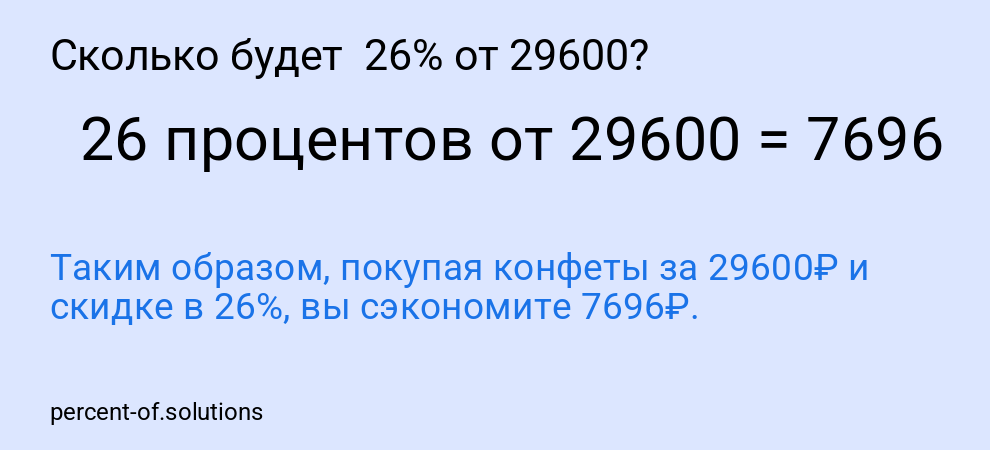 Сколько будет 26% от 29600?

26 процентов от 29600 = 7696

Таким образом, покупая конфеты за 29600₽ и скидке в 26%, вы сэкономите 7696₽.

percent-of.solutions